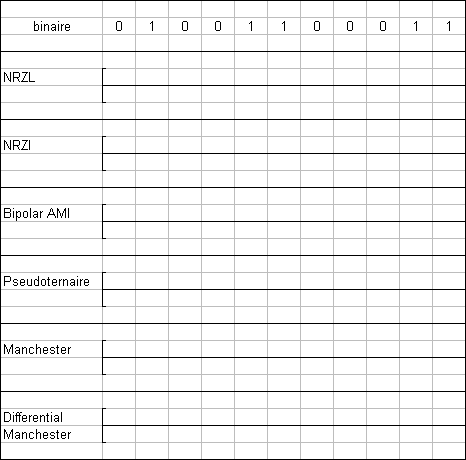 | binaire | 0 | 1 | 0 | 0 | 1 | 1 | 0 | 0 | 0 | 1 | 1 |
|---|---|---|---|---|---|---|---|---|---|---|---|
| NRZL | | | | | | | | | | | |
| NRZI | | | | | | | | | | | |
| Bipolar AMI | | | | | | | | | | | |
| Pseudoternaire | | | | | | | | | | | |
| Manchester | | | | | | | | | | | |
| Differential Manchester | | | | | | | | | | | |